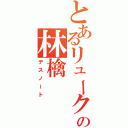 とあるリュークの林檎
デスノート